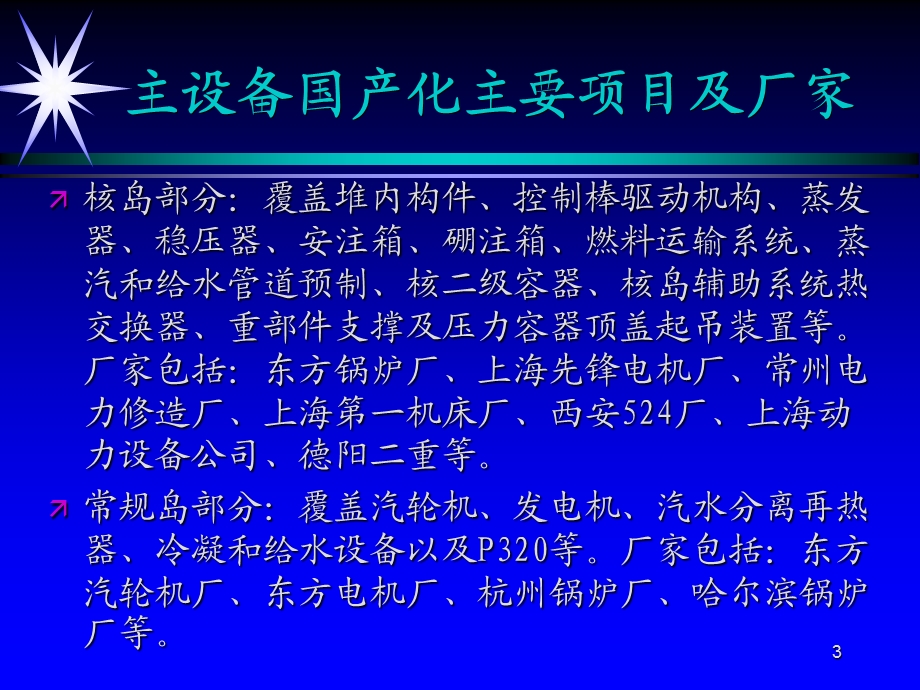 主设备国产化主要项目及厂家

核岛部分：覆盖堆内构件、控制棒驱动机构、蒸发器、稳压器、安注箱、硼注箱、燃料运输系统、蒸汽和给水管道预制、核二级容器、核岛辅助系统热交换器、重部件支撑及压力容器顶盖起吊装置等。厂家包括：东方锅炉厂、上海先锋电机厂、常州电力修造厂、上海第一机床厂、西安524厂、上海动力设备公司、德阳二重等。

常规岛部分：覆盖汽轮机、发电机、汽水分离再热器、冷凝和给水设备以及P320等。厂家包括：东方汽轮机厂、东方电机厂、杭州锅炉厂、哈尔滨锅炉厂等。

3